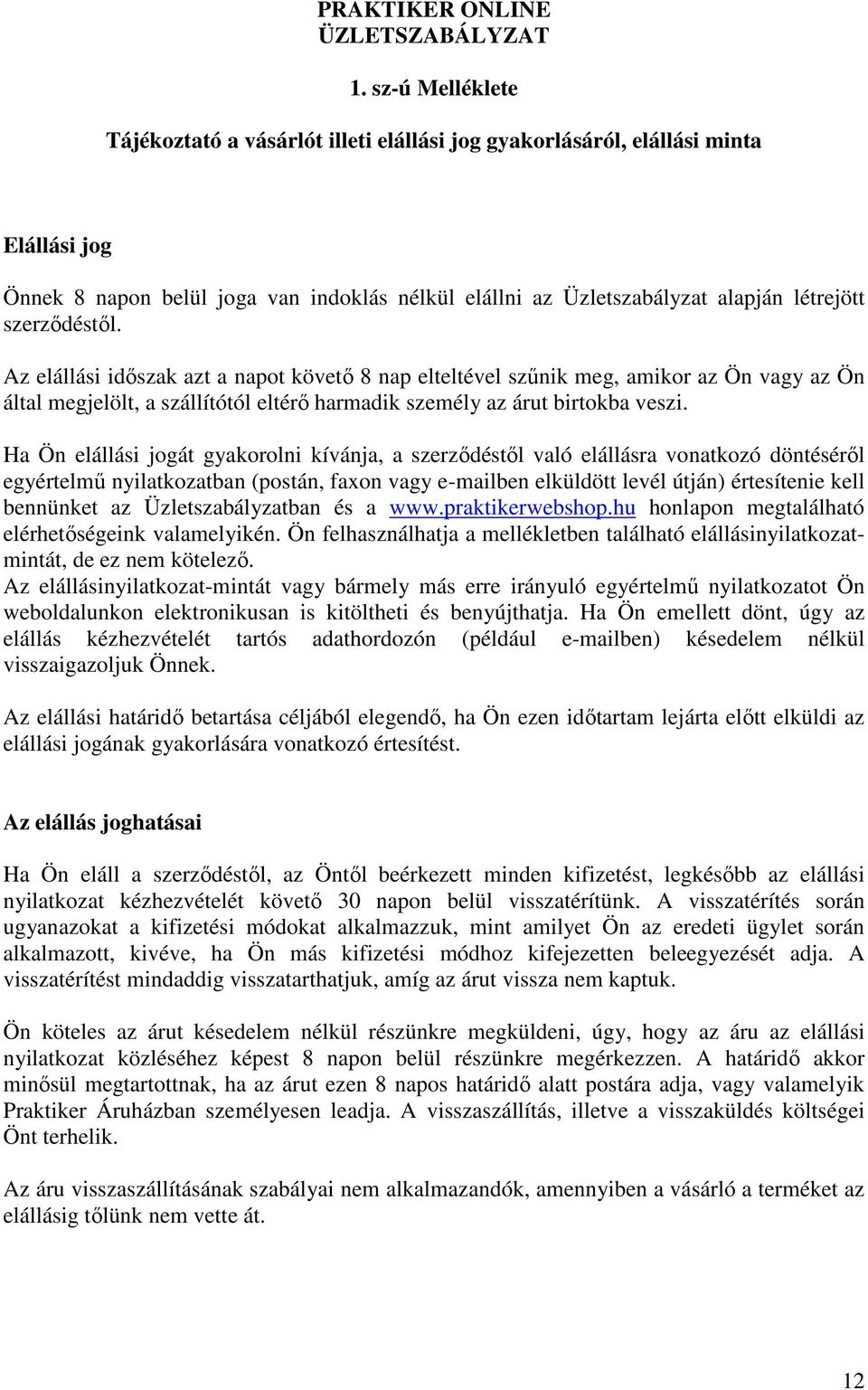 PRAKTIKER ONLINE
ÜZLETSZABÁLYZAT

1. sz-ú Melléklete

Tájékoztató a vásárlót illeti elállási jog gyakorlásáról, elállási minta

Elállási jog

Önnek 8 napon belül joga van indoklás nélkül elállni az Üzletszabályzat alapján létrejött szerződéstől.

Az elállási időszak azt a napot követő 8 nap elteltével szűnik meg, amikor az Ön vagy az Ön által megjelölt, a szállítótól eltérő harmadik személy az árut birtokba veszi.

Ha Ön elállási jogát gyakorolni kívánja, a szerződéstől való elállásra vonatkozó döntéséről egyértelmű nyilatkozatban (postán, faxon vagy e-mailben elküldött levél útján) értesítenie kell bennünket az Üzletszabályzatban és a www.praktikerwebshop.hu honlapon megtalálható elérhetőségeink valamelyikén. Ön felhasználhatja a mellékletben található elállásinyilatkozat-mintát, de ez nem kötelező.
Az elállásinyilatkozat-mintát vagy bármely más erre irányuló egyértelmű nyilatkozatot Ön weboldalunkon elektronikusan is kitöltheti és benyújthatja. Ha Ön emellett dönt, úgy az elállás kézhezvételét tartós adathordozón (például e-mailben) késedelem nélkül visszaigazoljuk Önnek.

Az elállási határidő betartása céljából elegendő, ha Ön ezen időtartam lejárta előtt elküldi az elállási jogának gyakorlására vonatkozó értesítést.

Az elállás joghatásai

Ha Ön eláll a szerződéstől, az Öntől beérkezett minden kifizetést, legkésőbb az elállási nyilatkozat kézhezvételét követő 30 napon belül visszatérítünk. A visszatérítés során ugyanazokat a kifizetési módokat alkalmazzuk, mint amilyet Ön az eredeti ügylet során alkalmazott, kivéve, ha Ön más kifizetési módhoz kifejezetten beleegyezését adja. A visszatérítést mindaddig visszatarthatjuk, amíg az árut vissza nem kaptuk.

Ön köteles az árut késedelem nélkül részünkre megküldeni, úgy, hogy az áru az elállási nyilatkozat közléséhez képest 8 napon belül részünkre megérkezzen. A határidő akkor minősül megtartottnak, ha az árut ezen 8 napos határidő alatt postára adja, vagy valamelyik Praktiker Áruházban személyesen leadja. A visszaszállítás, illetve a visszaküldés költségei Önt terhelik.

Az áru visszaszállításának szabályai nem alkalmazandók, amennyiben a vásárló a terméket az elállásig tőlünk nem vette át.

12